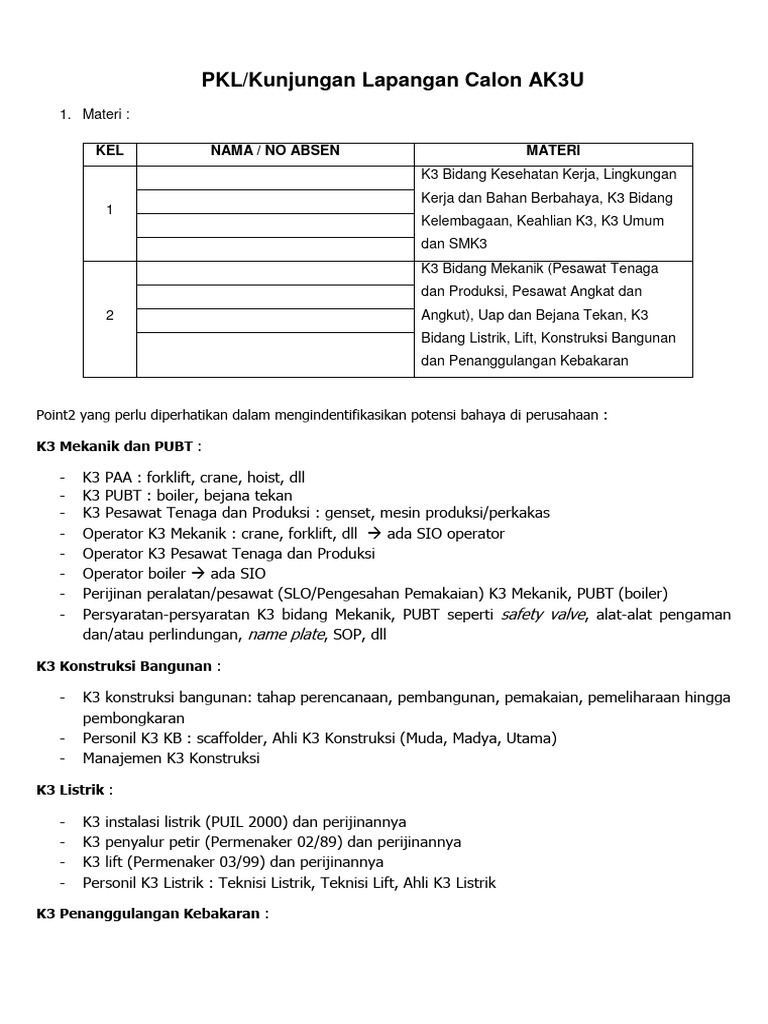 PKL/Kunjungan Lapangan Calon AK3U

1. Materi :

| KEL | NAMA / NO ABSEN | MATERI |
|---|---|---|
| 1 | | K3 Bidang Kesehatan Kerja, Lingkungan Kerja dan Bahan Berbahaya, K3 Bidang Kelembagaan, Keahlian K3, K3 Umum dan SMK3 |
| 2 | | K3 Bidang Mekanik (Pesawat Tenaga dan Produksi, Pesawat Angkat dan Angkut), Uap dan Bejana Tekan, K3 Bidang Listrik, Lift, Konstruksi Bangunan dan Penanggulangan Kebakaran |

Point2 yang perlu diperhatikan dalam mengindentifikasikan potensi bahaya di perusahaan :

K3 Mekanik dan PUBT :

- K3 PAA : forklift, crane, hoist, dll
- K3 PUBT : boiler, bejana tekan
- K3 Pesawat Tenaga dan Produksi : genset, mesin produksi/perkakas
- Operator K3 Mekanik : crane, forklift, dll → ada SIO operator
- Operator K3 Pesawat Tenaga dan Produksi
- Operator boiler → ada SIO
- Perijinan peralatan/pesawat (SLO/Pengesahan Pemakaian) K3 Mekanik, PUBT (boiler)
- Persyaratan-persyaratan K3 bidang Mekanik, PUBT seperti safety valve, alat-alat pengaman dan/atau perlindungan, name plate, SOP, dll

K3 Konstruksi Bangunan :

- K3 konstruksi bangunan: tahap perencanaan, pembangunan, pemakaian, pemeliharaan hingga pembongkaran
- Personil K3 KB : scaffolder, Ahli K3 Konstruksi (Muda, Madya, Utama)
- Manajemen K3 Konstruksi

K3 Listrik :

- K3 instalasi listrik (PUIL 2000) dan perijinannya
- K3 penyalur petir (Permenaker 02/89) dan perijinannya
- K3 lift (Permenaker 03/99) dan perijinannya
- Personil K3 Listrik : Teknisi Listrik, Teknisi Lift, Ahli K3 Listrik

K3 Penanggulangan Kebakaran :